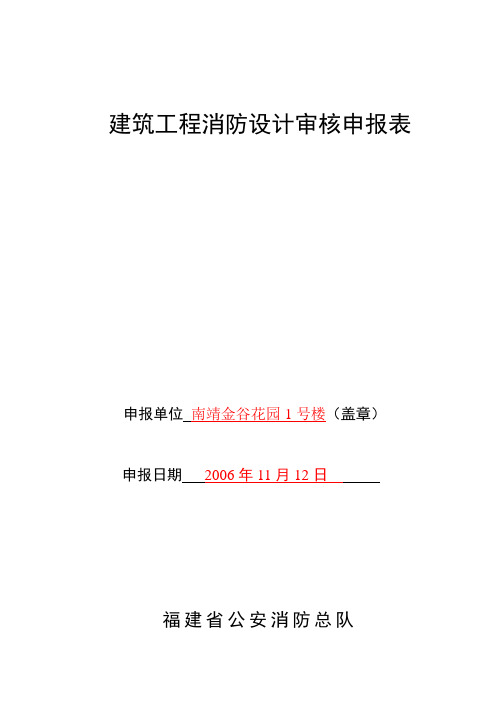 建筑工程消防设计审核申报表

申报单位 南靖金谷花园 1 号楼（盖章）

申报日期 2006 年 11 月 12 日

福建省公安消防总队